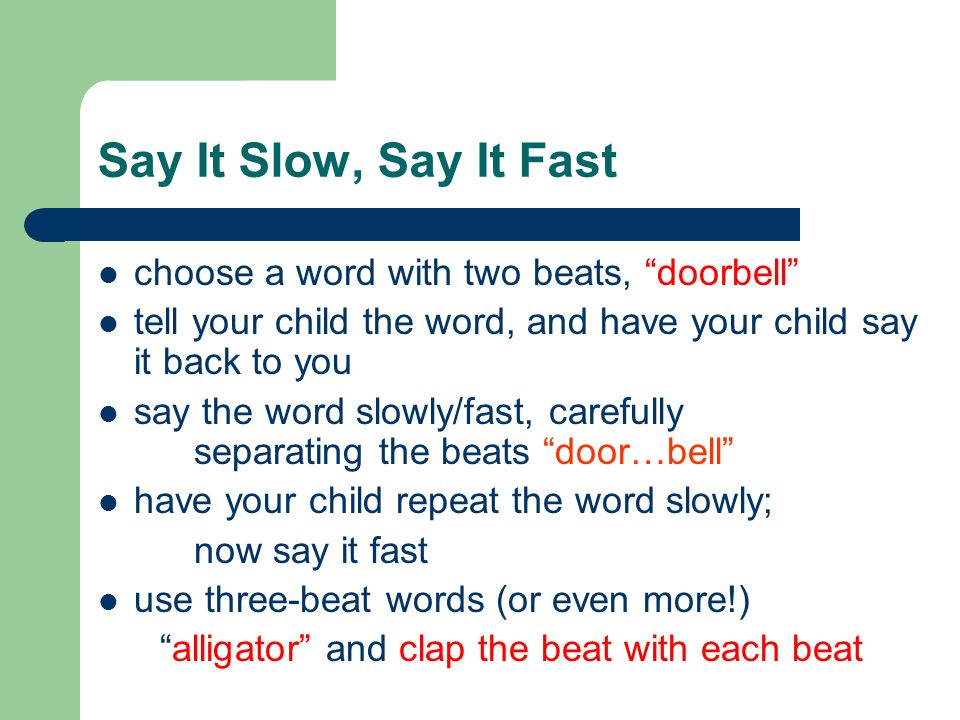 Say It Slow, Say It Fast

- choose a word with two beats, “doorbell”
- tell your child the word, and have your child say it back to you
- say the word slowly/fast, carefully separating the beats “door…bell”
- have your child repeat the word slowly; now say it fast
- use three-beat words (or even more!) “alligator” and clap the beat with each beat